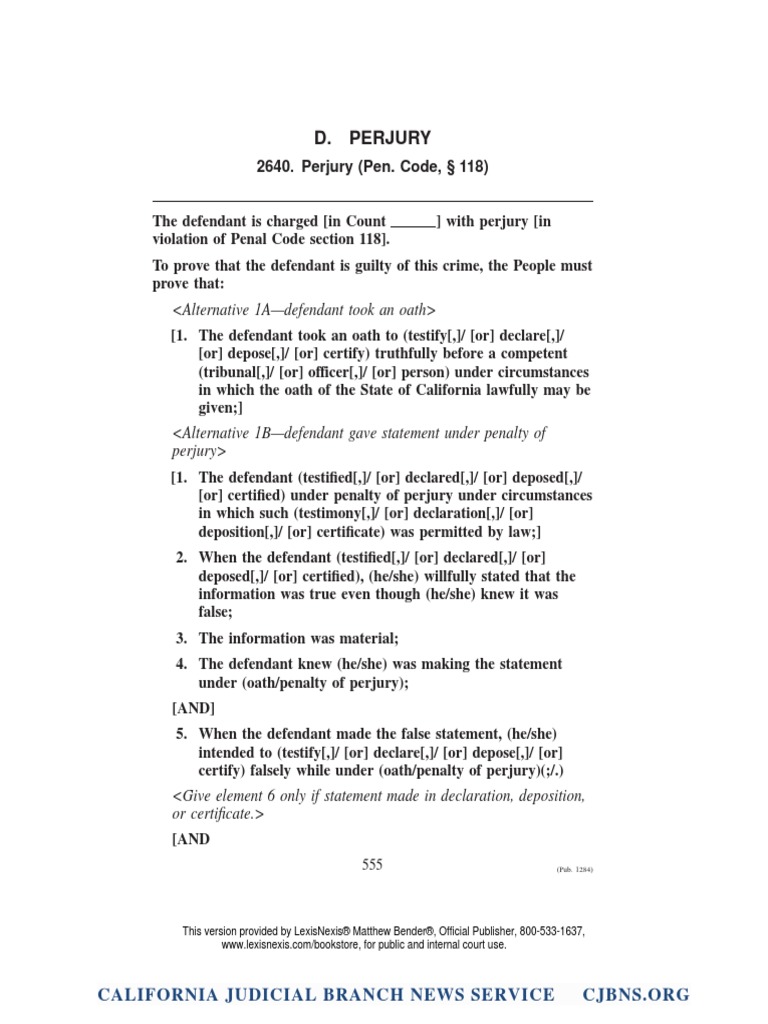 D. PERJURY

2640. Perjury (Pen. Code, § 118)

The defendant is charged [in Count ______] with perjury [in violation of Penal Code section 118].

To prove that the defendant is guilty of this crime, the People must prove that:

<Alternative 1A—defendant took an oath>

[1. The defendant took an oath to (testify[,]/ [or] declare[,]/ [or] depose[,]/ [or] certify) truthfully before a competent (tribunal[,]/ [or] officer[,]/ [or] person) under circumstances in which the oath of the State of California lawfully may be given;]

<Alternative 1B—defendant gave statement under penalty of perjury>

[1. The defendant (testified[,]/ [or] declared[,]/ [or] deposed[,]/ [or] certified) under penalty of perjury under circumstances in which such (testimony[,]/ [or] declaration[,]/ [or] deposition[,]/ [or] certificate) was permitted by law;]

2. When the defendant (testified[,]/ [or] declared[,]/ [or] deposed[,]/ [or] certified), (he/she) willfully stated that the information was true even though (he/she) knew it was false;

3. The information was material;

4. The defendant knew (he/she) was making the statement under (oath/penalty of perjury);

[AND]

5. When the defendant made the false statement, (he/she) intended to (testify[,]/ [or] declare[,]/ [or] depose[,]/ [or] certify) falsely while under (oath/penalty of perjury)(;/.)

<Give element 6 only if statement made in declaration, deposition, or certificate.>

[AND

555

(Pub. 1284)

This version provided by LexisNexis® Matthew Bender®, Official Publisher, 800-533-1637, www.lexisnexis.com/bookstore, for public and internal court use.

CALIFORNIA JUDICIAL BRANCH NEWS SERVICE CJBNS.ORG